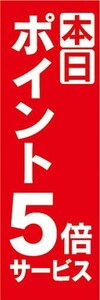 本日
ポイント5倍
サービス